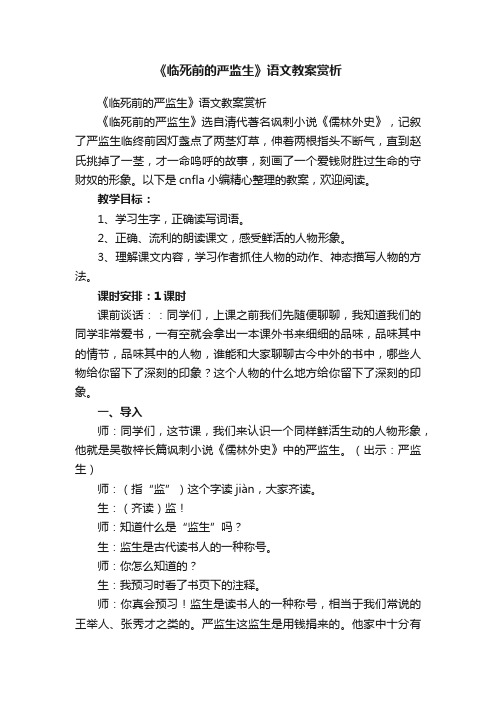 《临死前的严监生》语文教案赏析

《临死前的严监生》语文教案赏析

《临死前的严监生》选自清代著名讽刺小说《儒林外史》，记叙了严监生临终前因灯盏点了两茎灯草，伸着两根指头不断气，直到赵氏挑掉了一茎，才一命呜呼的故事，刻画了一个爱钱财胜过生命的守财奴的形象。以下是cnfla小编精心整理的教案，欢迎阅读。

教学目标：

1、学习生字，正确读写词语。

2、正确、流利的朗读课文，感受鲜活的人物形象。

3、理解课文内容，学习作者抓住人物的动作、神态描写人物的方法。

课时安排：1课时

课前谈话：：同学们，上课之前我们先随便聊聊，我知道我们的同学非常爱书，一有空就会拿出一本课外书来细细的品味，品味其中的情节，品味其中的人物，谁能和大家聊聊古今中外的书中，哪些人物给你留下了深刻的印象？这个人物的什么地方给你留下了深刻的印象。

一、导入

师：同学们，这节课，我们来认识一个同样鲜活生动的人物形象，他就是吴敬梓长篇讽刺小说《儒林外史》中的严监生。（出示：严监生）

师：（指“监”）这个字读jiàn，大家齐读。

生：（齐读）监！

师：知道什么是“监生”吗？

生：监生是古代读书人的一种称号。

师：你怎么知道的？

生：我预习时看了书页下的注释。

师：你真会预习！监生是读书人的一种称号，相当于我们常说的王举人、张秀才之类的。严监生这监生是用钱捐来的。他家中十分有